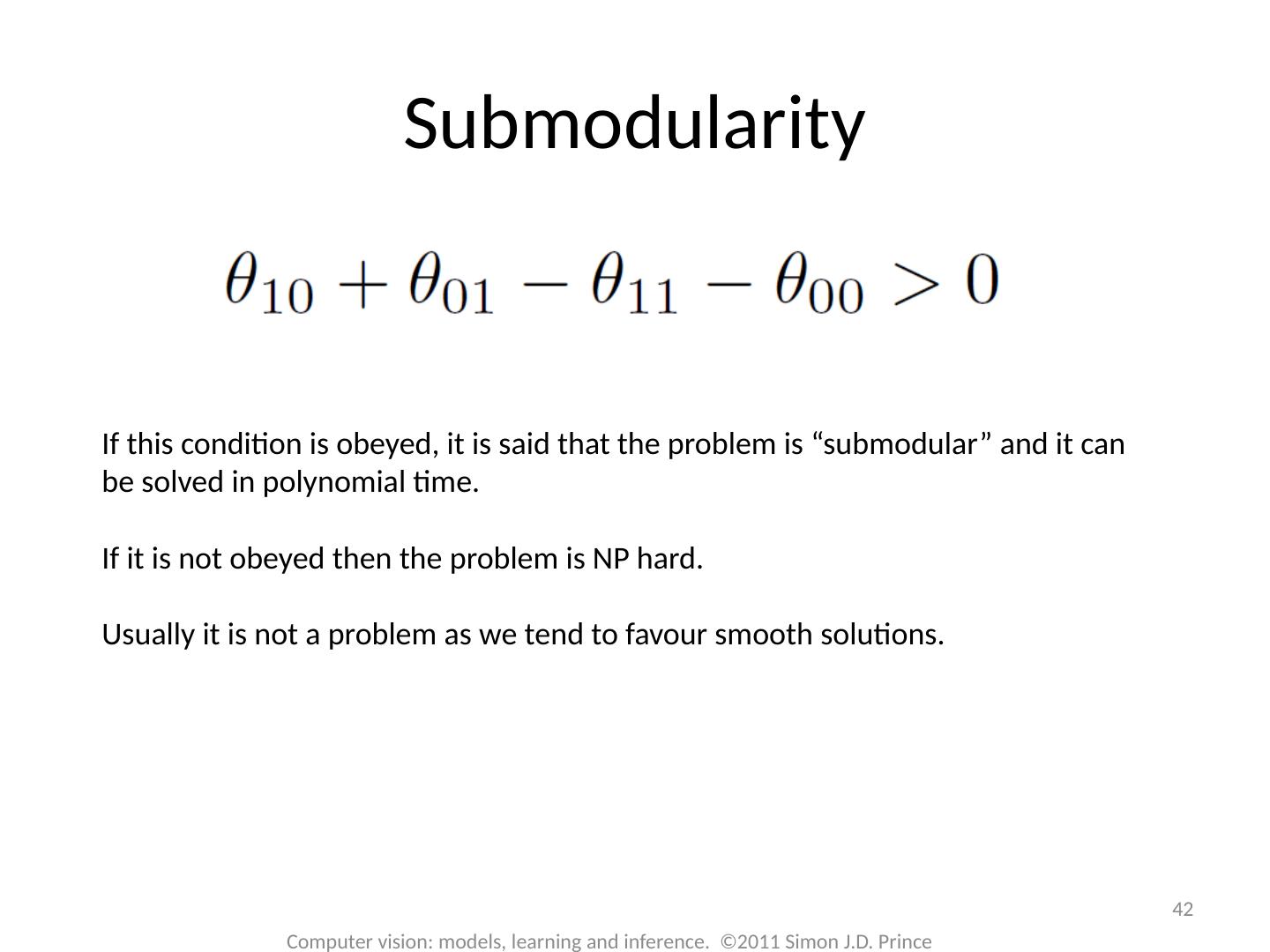 Submodularity

$\theta_{10} + \theta_{01} - \theta_{11} - \theta_{00} > 0$

If this condition is obeyed, it is said that the problem is “submodular” and it can be solved in polynomial time.

If it is not obeyed then the problem is NP hard.

Usually it is not a problem as we tend to favour smooth solutions.

42

Computer vision: models, learning and inference. ©2011 Simon J.D. Prince